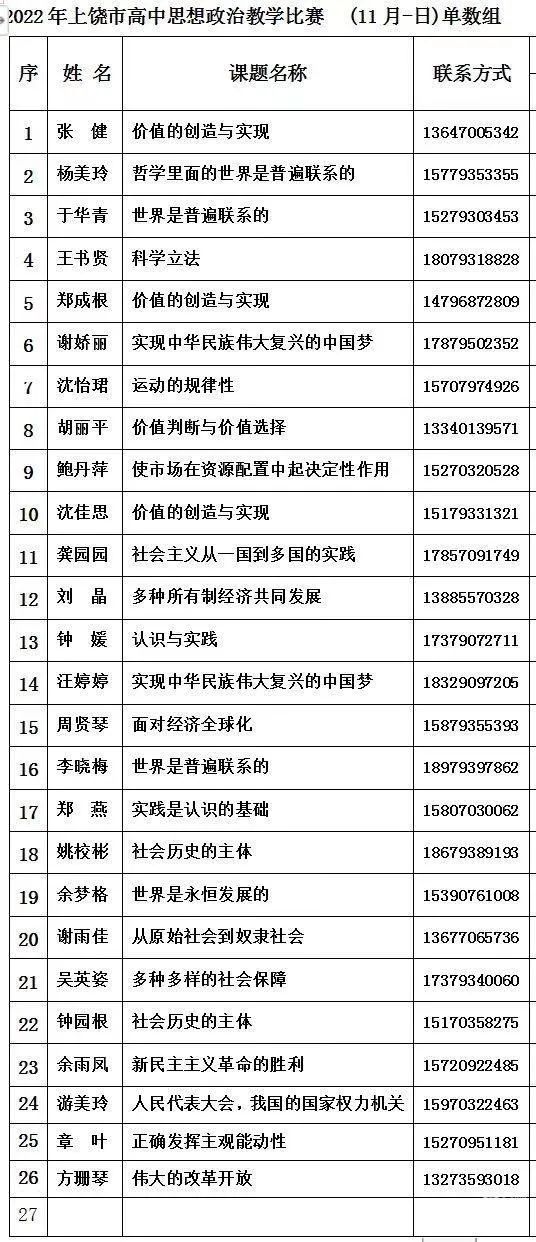 2022 年上饶市高中思想政治教学比赛 (11 月-日)单数组

| 序 | 姓 名 | 课题名称 | 联系方式 |
|---|---|---|---|
| 1 | 张 健 | 价值的创造与实现 | 13647005342 |
| 2 | 杨美玲 | 哲学里面的世界是普遍联系的 | 15779353355 |
| 3 | 于华青 | 世界是普遍联系的 | 15279303453 |
| 4 | 王书贤 | 科学立法 | 18079318828 |
| 5 | 郑成根 | 价值的创造与实现 | 14796872809 |
| 6 | 谢娇丽 | 实现中华民族伟大复兴的中国梦 | 17879502352 |
| 7 | 沈怡珺 | 运动的规律性 | 15707974926 |
| 8 | 胡丽平 | 价值判断与价值选择 | 13340139571 |
| 9 | 鲍丹萍 | 使市场在资源配置中起决定性作用 | 15270320528 |
| 10 | 沈佳思 | 价值的创造与实现 | 15179331321 |
| 11 | 龚园园 | 社会主义从一国到多国的实践 | 17857091749 |
| 12 | 刘 晶 | 多种所有制经济共同发展 | 13885570328 |
| 13 | 钟 媛 | 认识与实践 | 17379072711 |
| 14 | 汪婷婷 | 实现中华民族伟大复兴的中国梦 | 18329097205 |
| 15 | 周贤琴 | 面对经济全球化 | 15879355393 |
| 16 | 李晓梅 | 世界是普遍联系的 | 18979397862 |
| 17 | 郑 燕 | 实践是认识的基础 | 15807030062 |
| 18 | 姚校彬 | 社会历史的主体 | 18679389193 |
| 19 | 余梦格 | 世界是永恒发展的 | 15390761008 |
| 20 | 谢雨佳 | 从原始社会到奴隶社会 | 13677065736 |
| 21 | 吴英姿 | 多种多样的社会保障 | 17379340060 |
| 22 | 钟园根 | 社会历史的主体 | 15170358275 |
| 23 | 余雨凤 | 新民主主义革命的胜利 | 15720922485 |
| 24 | 游美玲 | 人民代表大会，我国的国家权力机关 | 15970322463 |
| 25 | 章 叶 | 正确发挥主观能动性 | 15270951181 |
| 26 | 方珊琴 | 伟大的改革开放 | 13273593018 |
| 27 | | | |